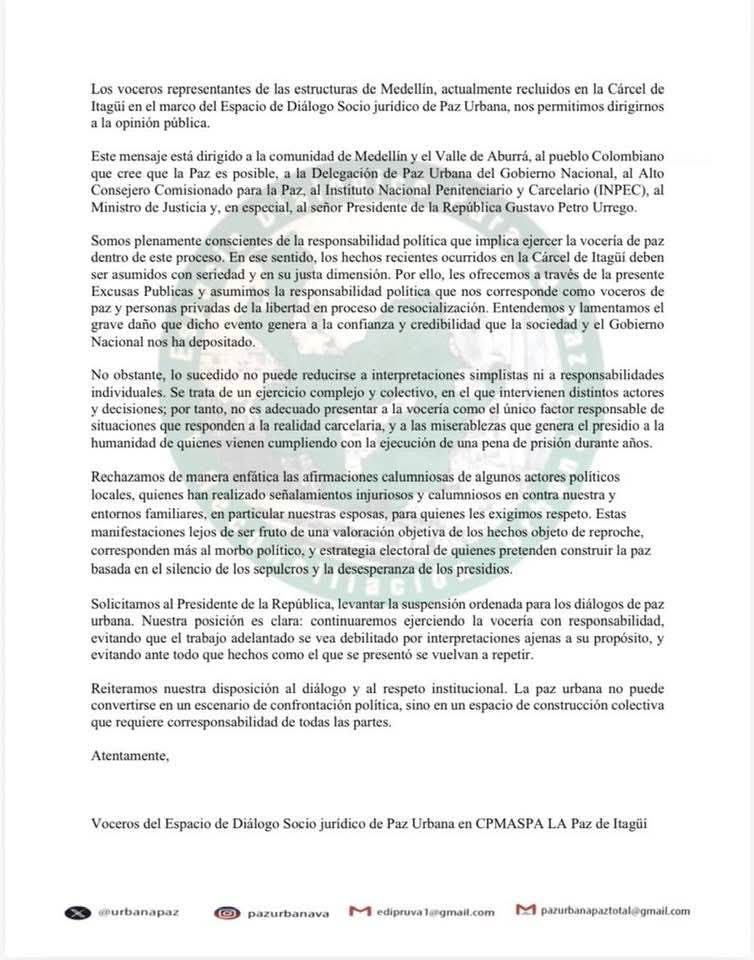 Los voceros representantes de las estructuras de Medellín, actualmente recluidos en la Cárcel de Itagüí en el marco del Espacio de Diálogo Socio jurídico de Paz Urbana, nos permitimos dirigirnos a la opinión pública.

Este mensaje está dirigido a la comunidad de Medellín y el Valle de Aburrá, al pueblo Colombiano que cree que la Paz es posible, a la Delegación de Paz Urbana del Gobierno Nacional, al Alto Consejero Comisionado para la Paz, al Instituto Nacional Penitenciario y Carcelario (INPEC), al Ministro de Justicia y, en especial, al señor Presidente de la República Gustavo Petro Urrego.

Somos plenamente conscientes de la responsabilidad política que implica ejercer la vocería de paz dentro de este proceso. En ese sentido, los hechos recientes ocurridos en la Cárcel de Itagüí deben ser asumidos con seriedad y en su justa dimensión. Por ello, les ofrecemos a través de la presente Excusas Publicas y asumimos la responsabilidad política que nos corresponde como voceros de paz y personas privadas de la libertad en proceso de resocialización. Entendemos y lamentamos el grave daño que dicho evento genera a la confianza y credibilidad que la sociedad y el Gobierno Nacional nos ha depositado.

No obstante, lo sucedido no puede reducirse a interpretaciones simplistas ni a responsabilidades individuales. Se trata de un ejercicio complejo y colectivo, en el que intervienen distintos actores y decisiones; por tanto, no es adecuado presentar a la vocería como el único factor responsable de situaciones que responden a la realidad carcelaria, y a las miserablezas que genera el presidio a la humanidad de quienes vienen cumpliendo con la ejecución de una pena de prisión durante años.

Rechazamos de manera enfática las afirmaciones calumniosas de algunos actores políticos locales, quienes han realizado señalamientos injuriosos y calumniosos en contra nuestra y entornos familiares, en particular nuestras esposas, para quienes les exigimos respeto. Estas manifestaciones lejos de ser fruto de una valoración objetiva de los hechos objeto de reproche, corresponden más al morbo político, y estrategia electoral de quienes pretenden construir la paz basada en el silencio de los sepulcros y la desesperanza de los presidios.

Solicitamos al Presidente de la República, levantar la suspensión ordenada para los diálogos de paz urbana. Nuestra posición es clara: continuaremos ejerciendo la vocería con responsabilidad, evitando que el trabajo adelantado se vea debilitado por interpretaciones ajenas a su propósito, y evitando ante todo que hechos como el que se presentó se vuelvan a repetir.

Reiteramos nuestra disposición al diálogo y al respeto institucional. La paz urbana no puede convertirse en un escenario de confrontación política, sino en un espacio de construcción colectiva que requiere corresponsabilidad de todas las partes.

Atentamente,

Voceros del Espacio de Diálogo Socio jurídico de Paz Urbana en CPMASPA LA Paz de Itagüí

@urbanapaz pazurbanava edipruva1@gmail.com pazurbanapaztotal@gmail.com